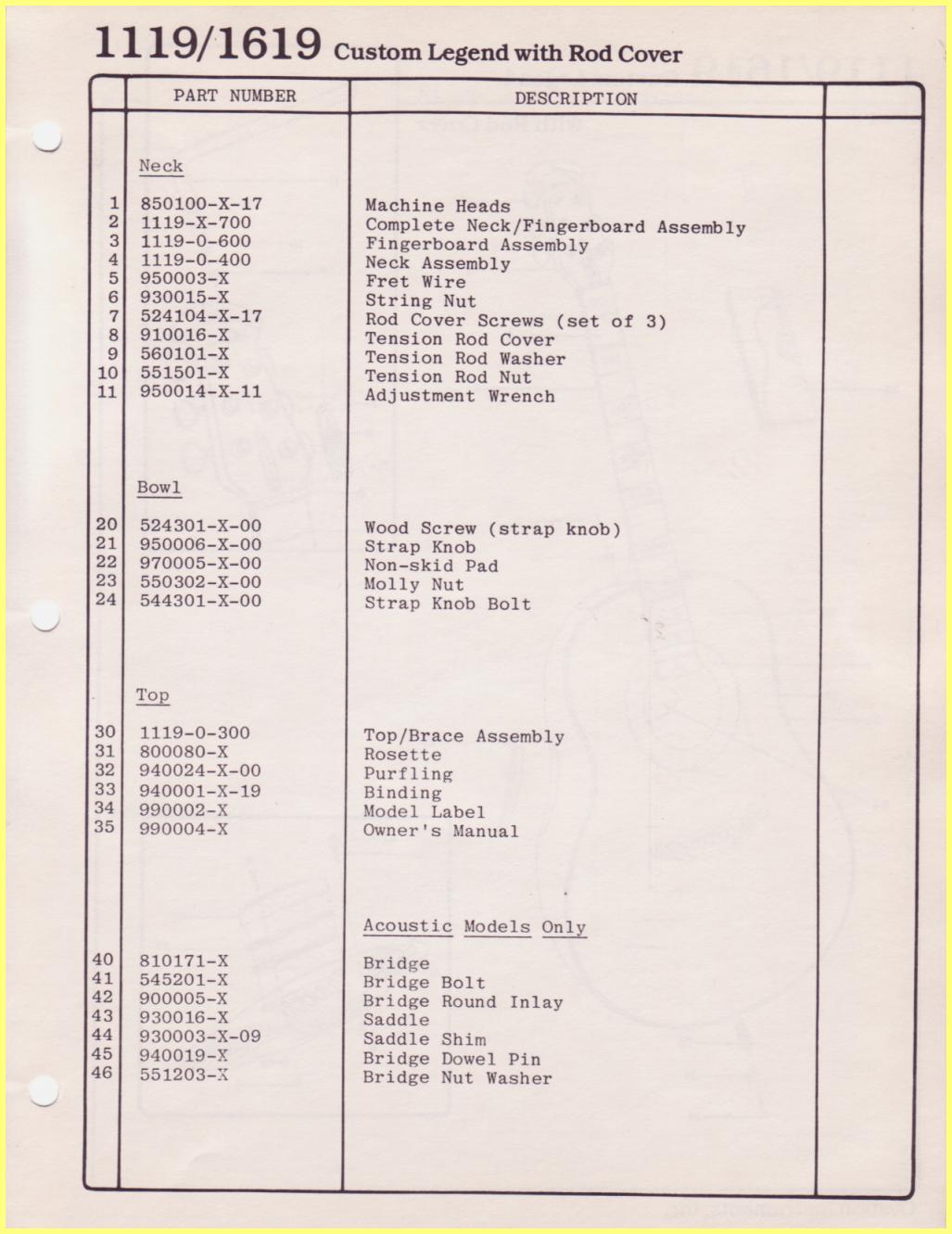 1119/1619 Custom Legend with Rod Cover

| | PART NUMBER | DESCRIPTION | |
|---|---|---|---|
| | Neck | | |
| 1 | 850100-X-17 | Machine Heads | |
| 2 | 1119-X-700 | Complete Neck/Fingerboard Assembly | |
| 3 | 1119-0-600 | Fingerboard Assembly | |
| 4 | 1119-0-400 | Neck Assembly | |
| 5 | 950003-X | Fret Wire | |
| 6 | 930015-X | String Nut | |
| 7 | 524104-X-17 | Rod Cover Screws (set of 3) | |
| 8 | 910016-X | Tension Rod Cover | |
| 9 | 560101-X | Tension Rod Washer | |
| 10 | 551501-X | Tension Rod Nut | |
| 11 | 950014-X-11 | Adjustment Wrench | |
| | Bowl | | |
| 20 | 524301-X-00 | Wood Screw (strap knob) | |
| 21 | 950006-X-00 | Strap Knob | |
| 22 | 970005-X-00 | Non-skid Pad | |
| 23 | 550302-X-00 | Molly Nut | |
| 24 | 544301-X-00 | Strap Knob Bolt | |
| | Top | | |
| 30 | 1119-0-300 | Top/Brace Assembly | |
| 31 | 800080-X | Rosette | |
| 32 | 940024-X-00 | Purfling | |
| 33 | 940001-X-19 | Binding | |
| 34 | 990002-X | Model Label | |
| 35 | 990004-X | Owner's Manual | |
| | | Acoustic Models Only | |
| 40 | 810171-X | Bridge | |
| 41 | 545201-X | Bridge Bolt | |
| 42 | 900005-X | Bridge Round Inlay | |
| 43 | 930016-X | Saddle | |
| 44 | 930003-X-09 | Saddle Shim | |
| 45 | 940019-X | Bridge Dowel Pin | |
| 46 | 551203-X | Bridge Nut Washer | |